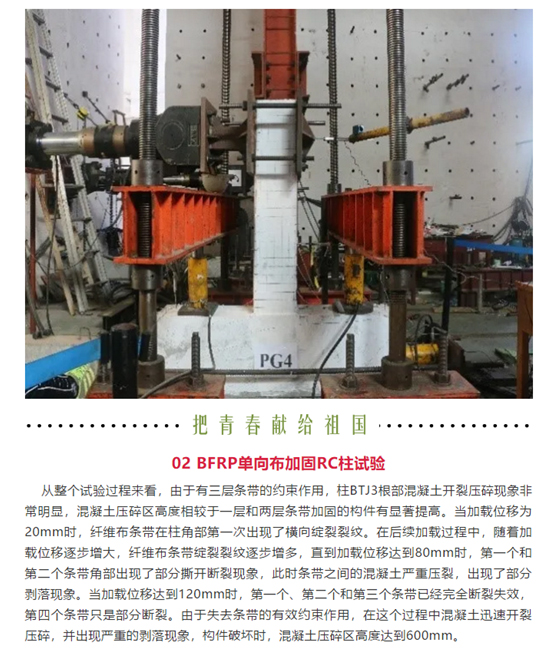 PG4

把青春献给祖国

02 BFRP单向布加固RC柱试验

从整个试验过程来看，由于有三层条带的约束作用，柱BTJ3根部混凝土开裂压碎现象非常明显，混凝土压碎区高度相较于一层和两层条带加固的构件有显著提高。当加载位移为20mm时，纤维布条带在柱角部第一次出现了横向绽裂裂纹。在后续加载过程中，随着加载位移逐步增大，纤维布条带绽裂裂纹逐步增多，直到加载位移达到80mm时，第一个和第二个条带角部出现了部分撕开断裂现象，此时条带之间的混凝土严重压裂，出现了部分剥落现象。当加载位移达到120mm时，第一个、第二个和第三个条带已经完全断裂失效，第四个条带只是部分断裂。由于失去条带的有效约束作用，在这个过程中混凝土迅速开裂压碎，并出现严重的剥落现象，构件破坏时，混凝土压碎区高度达到600mm。